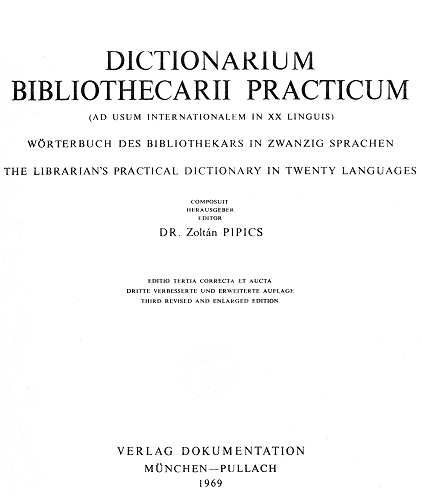 DICTIONARIUM
BIBLIOTHECARII PRACTICUM

(AD USUM INTERNATIONALEM IN XX LINGUIS)

WÖRTERBUCH DES BIBLIOTHEKARS IN ZWANZIG SPRACHEN

THE LIBRARIAN'S PRACTICAL DICTIONARY IN TWENTY LANGUAGES

COMPOSUIT
HERAUSGEBER
EDITOR
DR. Zoltán PIPICS

EDITIO TERTIA CORRECTA ET AUCTA
DRITTE VERBESSERTE UND ERWEITERTE AUFLAGE
THIRD REVISED AND ENLARGED EDITION

VERLAG DOKUMENTATION
MÜNCHEN—PULLACH
1969